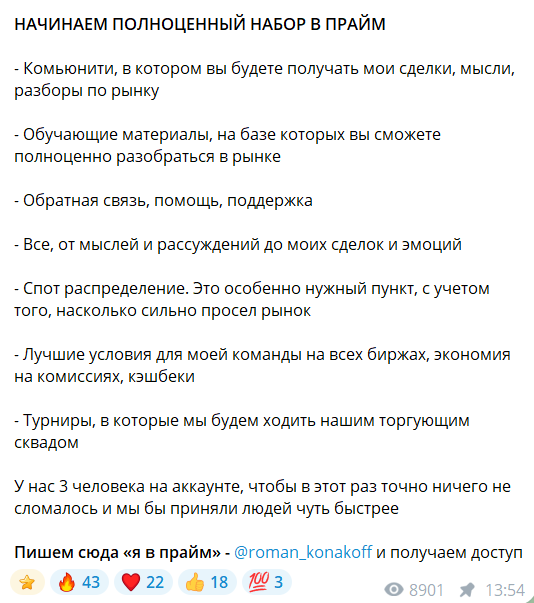 НАЧИНАЕМ ПОЛНОЦЕННЫЙ НАБОР В ПРАЙМ

- Комьюнити, в котором вы будете получать мои сделки, мысли, разборы по рынку

- Обучающие материалы, на базе которых вы сможете полноценно разобраться в рынке

- Обратная связь, помощь, поддержка

- Все, от мыслей и рассуждений до моих сделок и эмоций

- Спот распределение. Это особенно нужный пункт, с учетом того, насколько сильно просел рынок

- Лучшие условия для моей команды на всех биржах, экономия на комиссиях, кэшбеки

- Турниры, в которые мы будем ходить нашим торгующим сквадом

У нас 3 человека на аккаунте, чтобы в этот раз точно ничего не сломалось и мы бы приняли людей чуть быстрее

Пишем сюда «я в прайм» - @roman_konakoff и получаем доступ

⭐ 🔥 43 ❤️ 22 👍 18 💯 3 8901 13:54